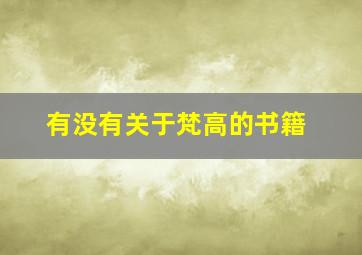 有没有关于梵高的书籍